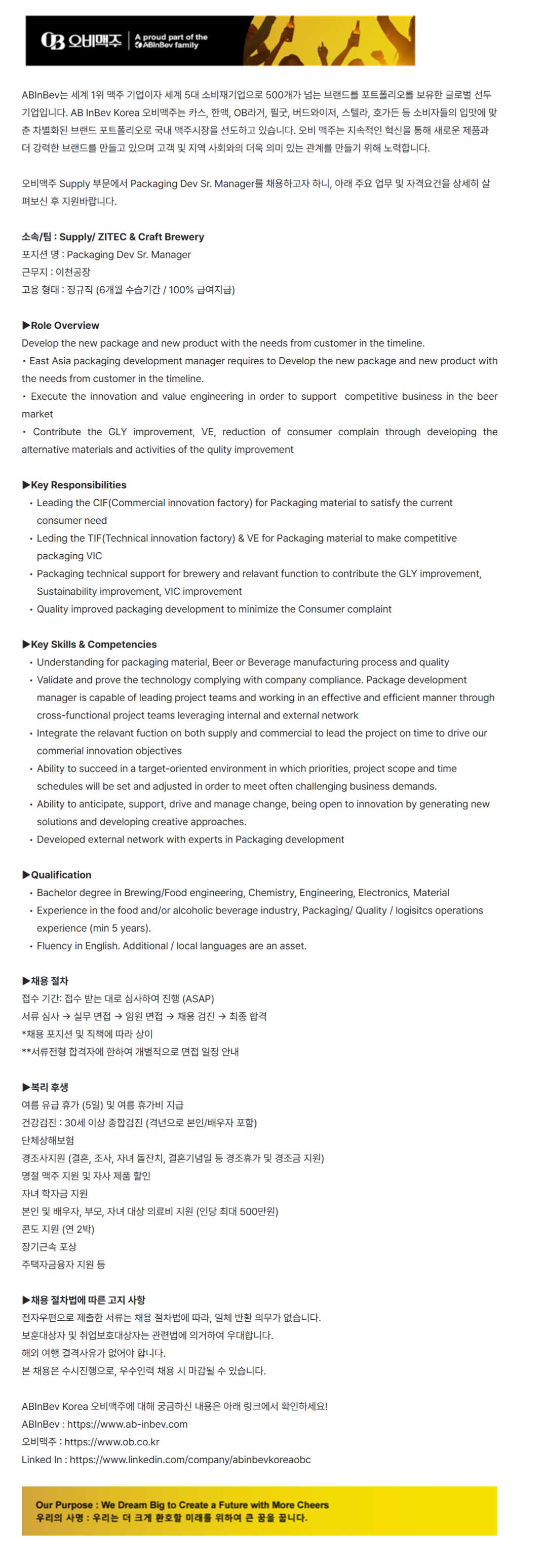 OB 오비맥주 | A proud part of the ABInBev family

ABInBev는 세계 1위 맥주 기업이자 세계 5대 소비재기업으로 500개가 넘는 브랜드를 포트폴리오를 보유한 글로벌 선두 기업입니다. AB InBev Korea 오비맥주는 카스, 한맥, OB라거, 필굿, 버드와이저, 스텔라, 호가든 등 소비자들의 입맛에 맞춘 차별화된 브랜드 포트폴리오로 국내 맥주시장을 선도하고 있습니다. 오비 맥주는 지속적인 혁신을 통해 새로운 제품과 더 강력한 브랜드를 만들고 있으며 고객 및 지역 사회와의 더욱 의미 있는 관계를 만들기 위해 노력합니다.

오비맥주 Supply 부문에서 Packaging Dev Sr. Manager를 채용하고자 하니, 아래 주요 업무 및 자격요건을 상세히 살펴보신 후 지원바랍니다.

소속/팀 : Supply/ ZITEC & Craft Brewery
포지션 명 : Packaging Dev Sr. Manager
근무지 : 이천공장
고용 형태 : 정규직 (6개월 수습기간 / 100% 급여지급)

▶Role Overview
Develop the new package and new product with the needs from customer in the timeline.
• East Asia packaging development manager requires to Develop the new package and new product with the needs from customer in the timeline.
• Execute the innovation and value engineering in order to support competitive business in the beer market
• Contribute the GLY improvement, VE, reduction of consumer complain through developing the alternative materials and activities of the qulity improvement

▶Key Responsibilities
• Leading the CIF(Commercial innovation factory) for Packaging material to satisfy the current consumer need
• Leding the TIF(Technical innovation factory) & VE for Packaging material to make competitive packaging VIC
• Packaging technical support for brewery and relavant function to contribute the GLY improvement, Sustainability improvement, VIC improvement
• Quality improved packaging development to minimize the Consumer complaint

▶Key Skills & Competencies
• Understanding for packaging material, Beer or Beverage manufacturing process and quality
• Validate and prove the technology complying with company compliance. Package development manager is capable of leading project teams and working in an effective and efficient manner through cross-functional project teams leveraging internal and external network
• Integrate the relavant fuction on both supply and commercial to lead the project on time to drive our commerial innovation objectives
• Ability to succeed in a target-oriented environment in which priorities, project scope and time schedules will be set and adjusted in order to meet often challenging business demands.
• Ability to anticipate, support, drive and manage change, being open to innovation by generating new solutions and developing creative approaches.
• Developed external network with experts in Packaging development

▶Qualification
• Bachelor degree in Brewing/Food engineering, Chemistry, Engineering, Electronics, Material
• Experience in the food and/or alcoholic beverage industry, Packaging/ Quality / logisitcs operations experience (min 5 years).
• Fluency in English. Additional / local languages are an asset.

▶채용 절차
접수 기간: 접수 받는 대로 심사하여 진행 (ASAP)
서류 심사 → 실무 면접 → 임원 면접 → 채용 검진 → 최종 합격
*채용 포지션 및 직책에 따라 상이
**서류전형 합격자에 한하여 개별적으로 면접 일정 안내

▶복리 후생
여름 유급 휴가 (5일) 및 여름 휴가비 지급
건강검진 : 30세 이상 종합검진 (격년으로 본인/배우자 포함)
단체상해보험
경조사지원 (결혼, 조사, 자녀 돌잔치, 결혼기념일 등 경조휴가 및 경조금 지원)
명절 맥주 지원 및 자사 제품 할인
자녀 학자금 지원
본인 및 배우자, 부모, 자녀 대상 의료비 지원 (인당 최대 500만원)
콘도 지원 (연 2박)
장기근속 포상
주택자금융자 지원 등

▶채용 절차법에 따른 고지 사항
전자우편으로 제출한 서류는 채용 절차법에 따라, 일체 반환 의무가 없습니다.
보훈대상자 및 취업보호대상자는 관련법에 의거하여 우대합니다.
해외 여행 결격사유가 없어야 합니다.
본 채용은 수시진행으로, 우수인력 채용 시 마감될 수 있습니다.

ABInBev Korea 오비맥주에 대해 궁금하신 내용은 아래 링크에서 확인하세요!
ABInBev : https://www.ab-inbev.com
오비맥주 : https://www.ob.co.kr
Linked In : https://www.linkedin.com/company/abinbevkoreaobc

Our Purpose : We Dream Big to Create a Future with More Cheers
우리의 사명 : 우리는 더 크게 환호할 미래를 위하여 큰 꿈을 꿉니다.